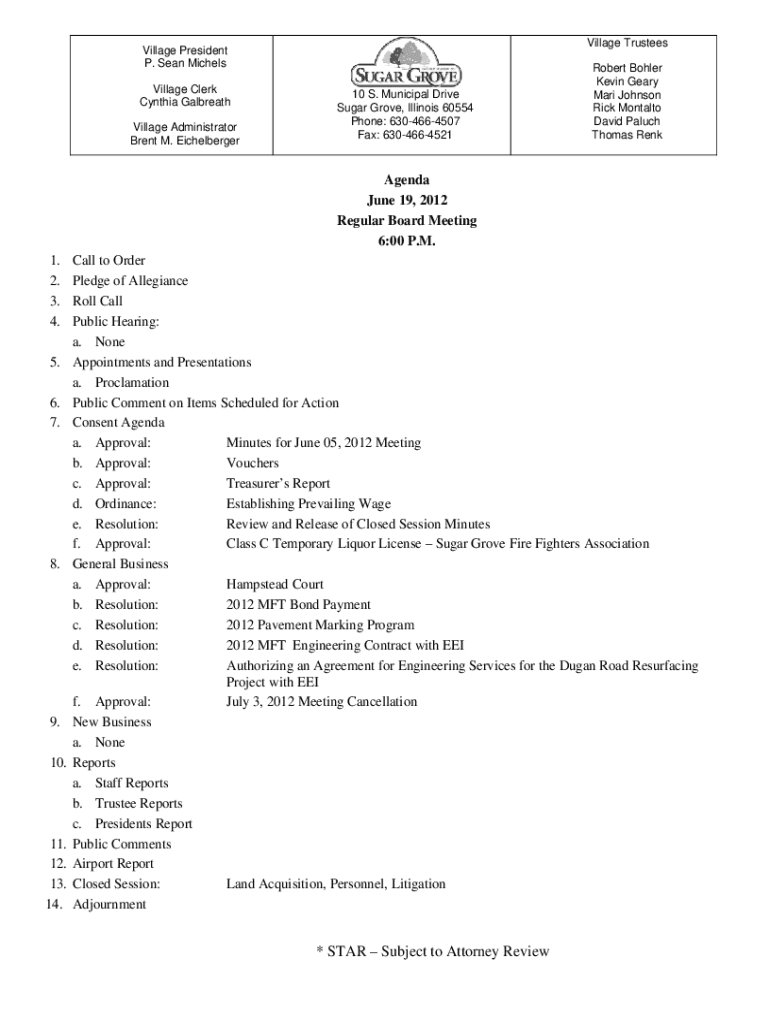 Village President
P. Sean Michels

Village Clerk
Cynthia Galbreath

Village Administrator
Brent M. Eichelberger

SUGAR GROVE

10 S. Municipal Drive
Sugar Grove, Illinois 60554
Phone: 630-466-4507
Fax: 630-466-4521

Village Trustees

Robert Bohler
Kevin Geary
Mari Johnson
Rick Montalto
David Paluch
Thomas Renk

Agenda
June 19, 2012
Regular Board Meeting
6:00 P.M.

1. Call to Order
2. Pledge of Allegiance
3. Roll Call
4. Public Hearing:
a. None
5. Appointments and Presentations
a. Proclamation
6. Public Comment on Items Scheduled for Action
7. Consent Agenda
a. Approval: Minutes for June 05, 2012 Meeting
b. Approval: Vouchers
c. Approval: Treasurer's Report
d. Ordinance: Establishing Prevailing Wage
e. Resolution: Review and Release of Closed Session Minutes
f. Approval: Class C Temporary Liquor License – Sugar Grove Fire Fighters Association
8. General Business
a. Approval: Hampstead Court
b. Resolution: 2012 MFT Bond Payment
c. Resolution: 2012 Pavement Marking Program
d. Resolution: 2012 MFT Engineering Contract with EEI
e. Resolution: Authorizing an Agreement for Engineering Services for the Dugan Road Resurfacing Project with EEI
f. Approval: July 3, 2012 Meeting Cancellation
9. New Business
a. None
10. Reports
a. Staff Reports
b. Trustee Reports
c. Presidents Report
11. Public Comments
12. Airport Report
13. Closed Session: Land Acquisition, Personnel, Litigation
14. Adjournment

* STAR – Subject to Attorney Review